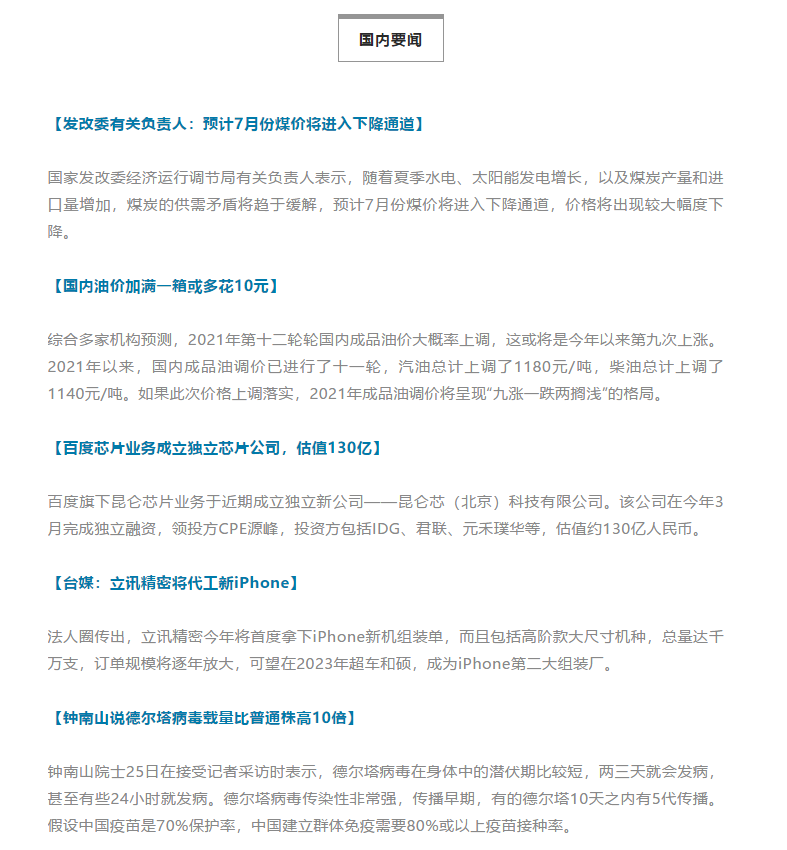 国内要闻

【发改委有关负责人：预计7月份煤价将进入下降通道】

国家发改委经济运行调节局有关负责人表示，随着夏季水电、太阳能发电增长，以及煤炭产量和进口量增加，煤炭的供需矛盾将趋于缓解，预计7月份煤价将进入下降通道，价格将出现较大幅度下降。

【国内油价加满一箱或多花10元】

综合多家机构预测，2021年第十二轮轮国内成品油价大概率上调，这或将是今年以来第九次上涨。2021年以来，国内成品油调价已进行了十一轮，汽油总计上调了1180元/吨，柴油总计上调了1140元/吨。如果此次价格上调落实，2021年成品油调价将呈现“九涨一跌两搁浅”的格局。

【百度芯片业务成立独立芯片公司，估值130亿】

百度旗下昆仑芯片业务于近期成立独立新公司——昆仑芯（北京）科技有限公司。该公司在今年3月完成独立融资，领投方CPE源峰，投资方包括IDG、君联、元禾璞华等，估值约130亿人民币。

【台媒：立讯精密将代工新iPhone】

法人圈传出，立讯精密今年将首度拿下iPhone新机组装单，而且包括高阶款大尺寸机种，总量达千万支，订单规模将逐年放大，可望在2023年超车和硕，成为iPhone第二大组装厂。

【钟南山说德尔塔病毒载量比普通株高10倍】

钟南山院士25日在接受记者采访时表示，德尔塔病毒在身体中的潜伏期比较短，两三天就会发病，甚至有些24小时就发病。德尔塔病毒传染性非常强，传播早期，有的德尔塔10天之内有5代传播。假设中国疫苗是70%保护率，中国建立群体免疫需要80%或以上疫苗接种率。